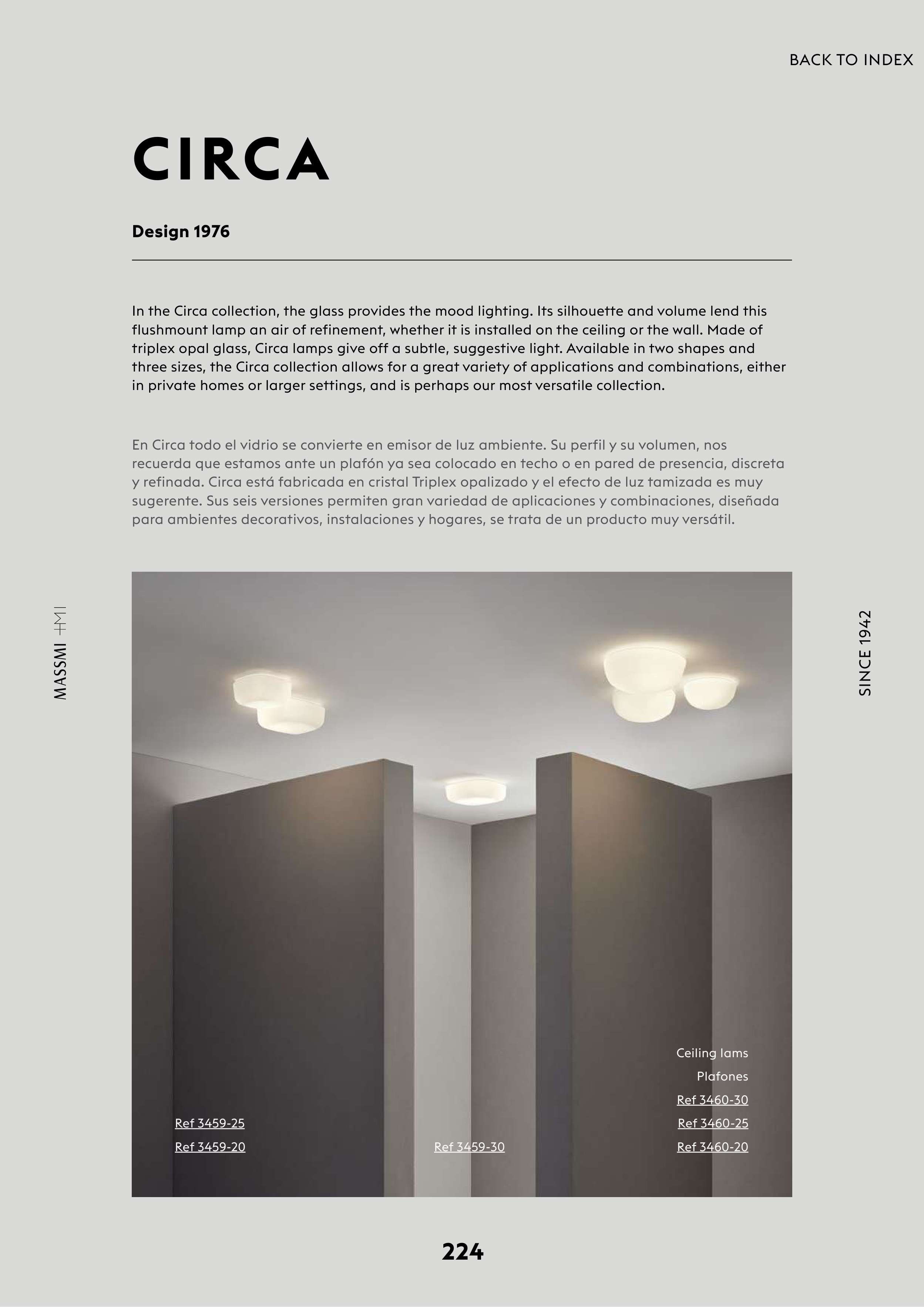 BACK TO INDEX

CIRCA

Design 1976

In the Circa collection, the glass provides the mood lighting. Its silhouette and volume lend this flushmount lamp an air of refinement, whether it is installed on the ceiling or the wall. Made of triplex opal glass, Circa lamps give off a subtle, suggestive light. Available in two shapes and three sizes, the Circa collection allows for a great variety of applications and combinations, either in private homes or larger settings, and is perhaps our most versatile collection.

En Circa todo el vidrio se convierte en emisor de luz ambiente. Su perfil y su volumen, nos recuerda que estamos ante un plafón ya sea colocado en techo o en pared de presencia, discreta y refinada. Circa está fabricada en cristal Triplex opalizado y el efecto de luz tamizada es muy sugerente. Sus seis versiones permiten gran variedad de aplicaciones y combinaciones, diseñada para ambientes decorativos, instalaciones y hogares, se trata de un producto muy versátil.

MASSMI

SINCE 1942

Ceiling lams
Plafones
Ref 3460-30
Ref 3460-25
Ref 3460-20

Ref 3459-25
Ref 3459-20

Ref 3459-30

224